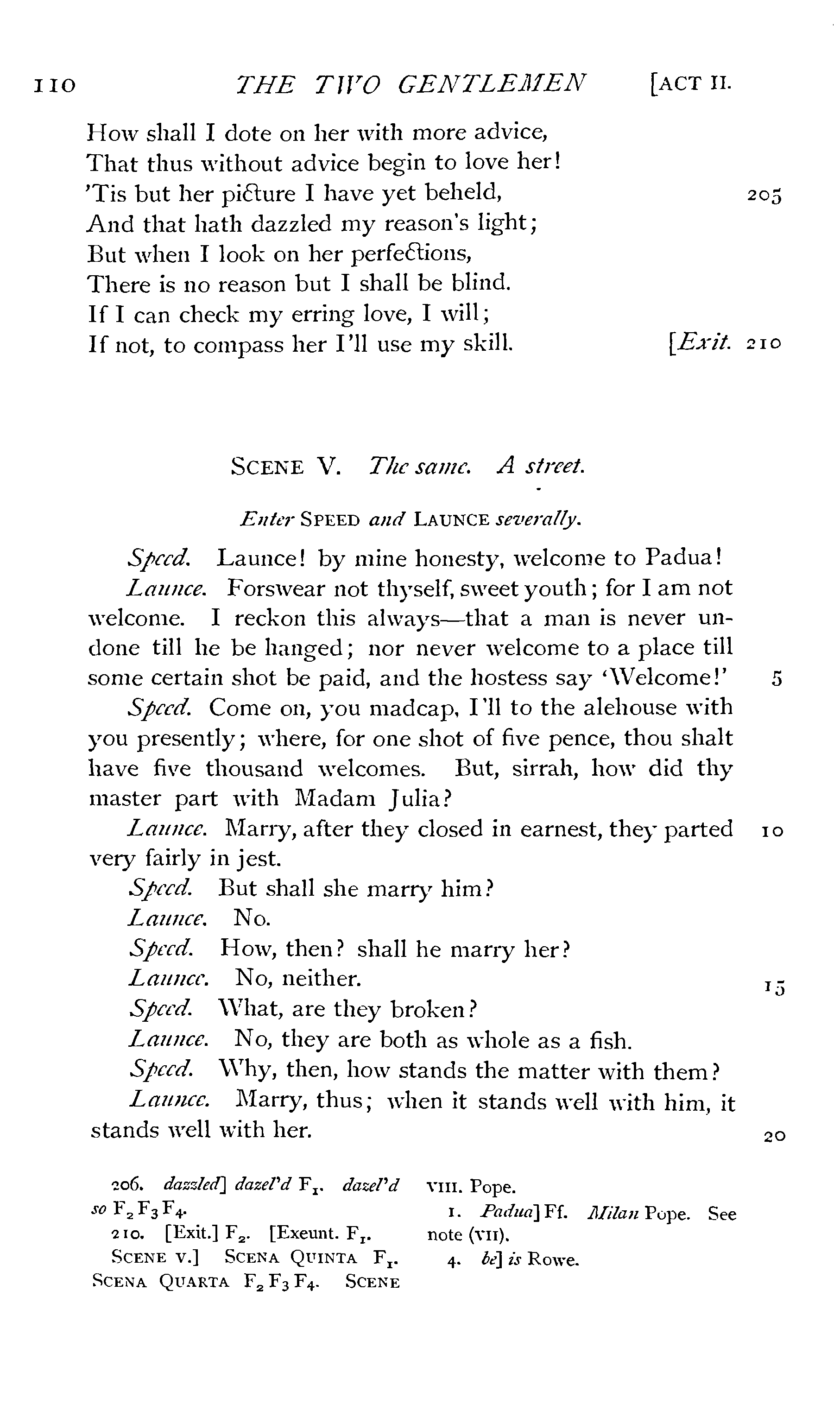 110 THE TWO GENTLEMEN [ACT II.

How shall I dote on her with more advice,
That thus without advice begin to love her!
'Tis but her picture I have yet beheld, 205
And that hath dazzled my reason's light;
But when I look on her perfections,
There is no reason but I shall be blind.
If I can check my erring love, I will;
If not, to compass her I'll use my skill. [Exit. 210

SCENE V. The same. A street.

Enter SPEED and LAUNCE severally.

Speed. Launce! by mine honesty, welcome to Padua!

Launce. Forswear not thyself, sweet youth; for I am not welcome. I reckon this always—that a man is never undone till he be hanged; nor never welcome to a place till some certain shot be paid, and the hostess say 'Welcome!' 5

Speed. Come on, you madcap, I'll to the alehouse with you presently; where, for one shot of five pence, thou shalt have five thousand welcomes. But, sirrah, how did thy master part with Madam Julia?

Launce. Marry, after they closed in earnest, they parted 10 very fairly in jest.

Speed. But shall she marry him?

Launce. No.

Speed. How, then? shall he marry her?

Launce. No, neither. 15

Speed. What, are they broken?

Launce. No, they are both as whole as a fish.

Speed. Why, then, how stands the matter with them?

Launce. Marry, thus; when it stands well with him, it stands well with her. 20

206. dazzled] dazel'd $F_1$. dazel'd so $F_2 F_3 F_4$.
210. [Exit.] $F_2$. [Exeunt. $F_1$.
SCENE V.] SCENA QUINTA $F_1$. SCENA QUARTA $F_2 F_3 F_4$. SCENE VIII. Pope.
1. Padua] Ff. Milan Pope. See note (VII).
4. be] is Rowe.